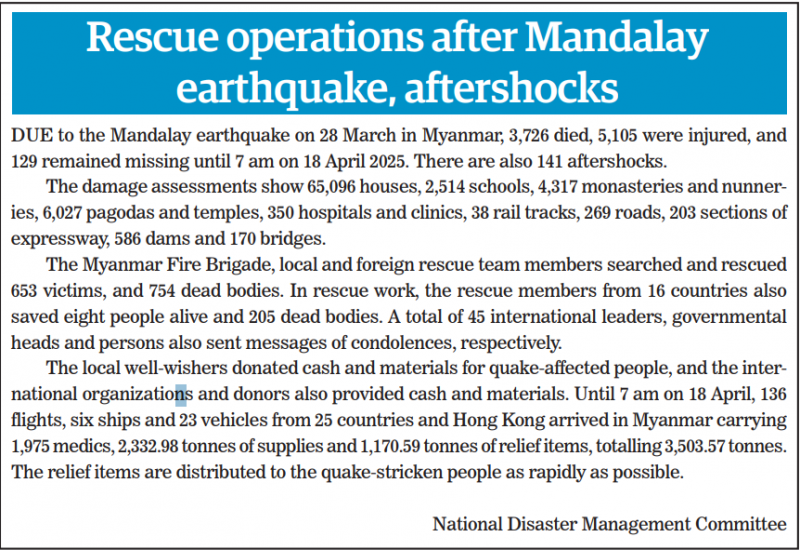 Rescue operations after Mandalay earthquake, aftershocks

DUE to the Mandalay earthquake on 28 March in Myanmar, 3,726 died, 5,105 were injured, and 129 remained missing until 7 am on 18 April 2025. There are also 141 aftershocks.

The damage assessments show 65,096 houses, 2,514 schools, 4,317 monasteries and nunneries, 6,027 pagodas and temples, 350 hospitals and clinics, 38 rail tracks, 269 roads, 203 sections of expressway, 586 dams and 170 bridges.

The Myanmar Fire Brigade, local and foreign rescue team members searched and rescued 653 victims, and 754 dead bodies. In rescue work, the rescue members from 16 countries also saved eight people alive and 205 dead bodies. A total of 45 international leaders, governmental heads and persons also sent messages of condolences, respectively.

The local well-wishers donated cash and materials for quake-affected people, and the international organizations and donors also provided cash and materials. Until 7 am on 18 April, 136 flights, six ships and 23 vehicles from 25 countries and Hong Kong arrived in Myanmar carrying 1,975 medics, 2,332.98 tonnes of supplies and 1,170.59 tonnes of relief items, totalling 3,503.57 tonnes. The relief items are distributed to the quake-stricken people as rapidly as possible.

National Disaster Management Committee